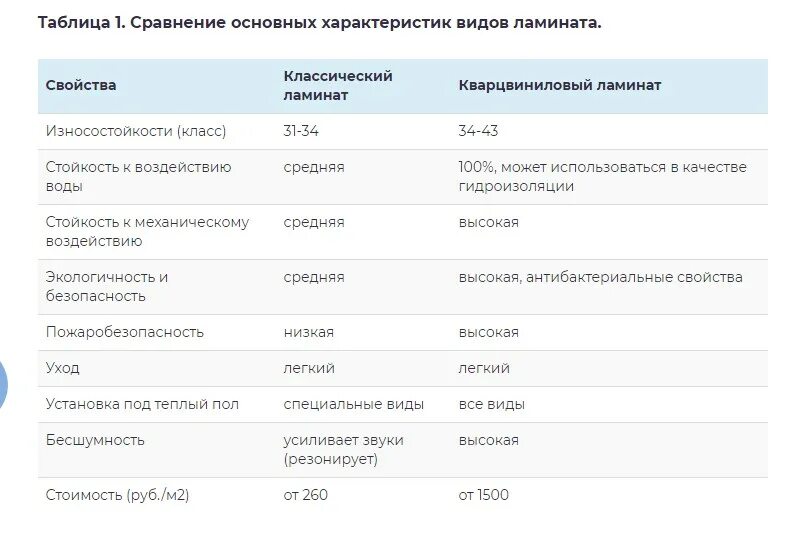 Таблица 1. Сравнение основных характеристик видов ламината.

| Свойства | Классический ламинат | Кварцвиниловый ламинат |
|---|---|---|
| Износостойкости (класс) | 31-34 | 34-43 |
| Стойкость к воздействию воды | средняя | 100%, может использоваться в качестве гидроизоляции |
| Стойкость к механическому воздействию | средняя | высокая |
| Экологичность и безопасность | средняя | высокая, антибактериальные свойства |
| Пожаробезопасность | низкая | высокая |
| Уход | легкий | легкий |
| Установка под теплый пол | специальные виды | все виды |
| Бесшумность | усиливает звуки (резонирует) | высокая |
| Стоимость (руб./м2) | от 260 | от 1500 |